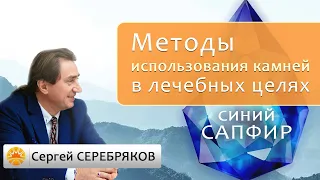 Методы использования камней в лечебных целях

СИНИЙ САПФИР

Сергей СЕРЕБРЯКОВ